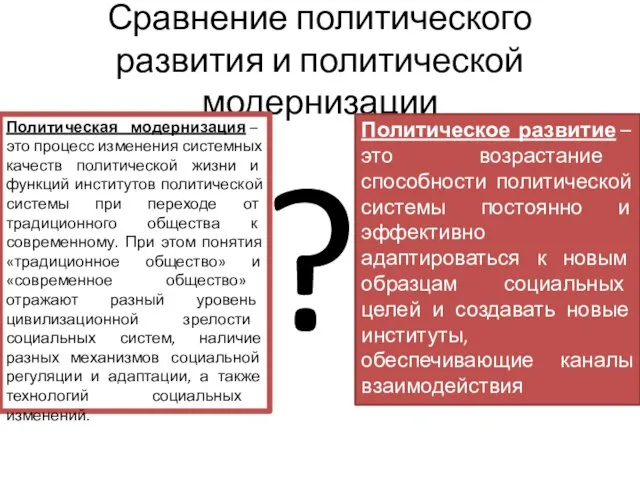 Сравнение политического развития и политической модернизации

Политическая модернизация – это процесс изменения системных качеств политической жизни и функций институтов политической системы при переходе от традиционного общества к современному. При этом понятия «традиционное общество» и «современное общество» отражают разный уровень цивилизационной зрелости социальных систем, наличие разных механизмов социальной регуляции и адаптации, а также технологий социальных изменений.

?

Политическое развитие – это возрастание способности политической системы постоянно и эффективно адаптироваться к новым образцам социальных целей и создавать новые институты, обеспечивающие каналы взаимодействия